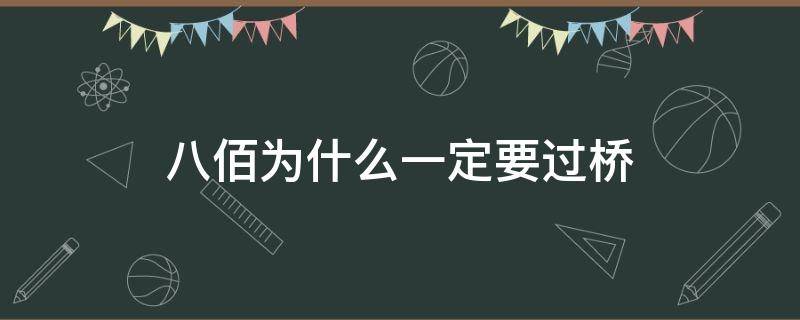 八佰为什么一定要过桥